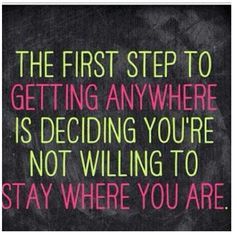 THE FIRST STEP TO GETTING ANYWHERE IS DECIDING YOU'RE NOT WILLING TO STAY WHERE YOU ARE.